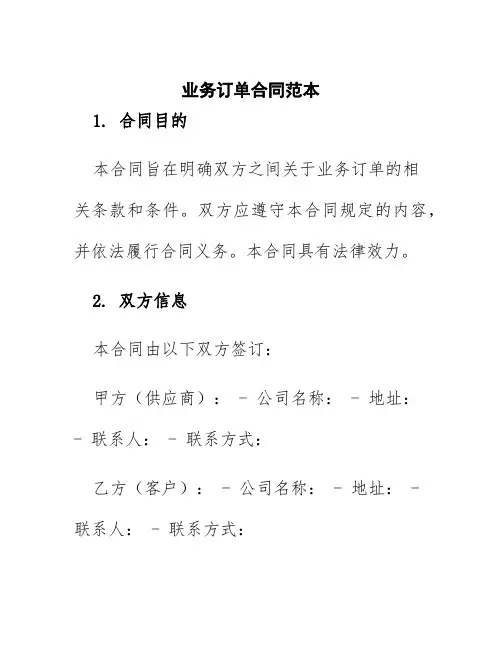 业务订单合同范本

1. 合同目的

本合同旨在明确双方之间关于业务订单的相关条款和条件。双方应遵守本合同规定的内容，并依法履行合同义务。本合同具有法律效力。

2. 双方信息

本合同由以下双方签订：

甲方（供应商）： - 公司名称： - 地址： - 联系人： - 联系方式：

乙方（客户）： - 公司名称： - 地址： - 联系人： - 联系方式：